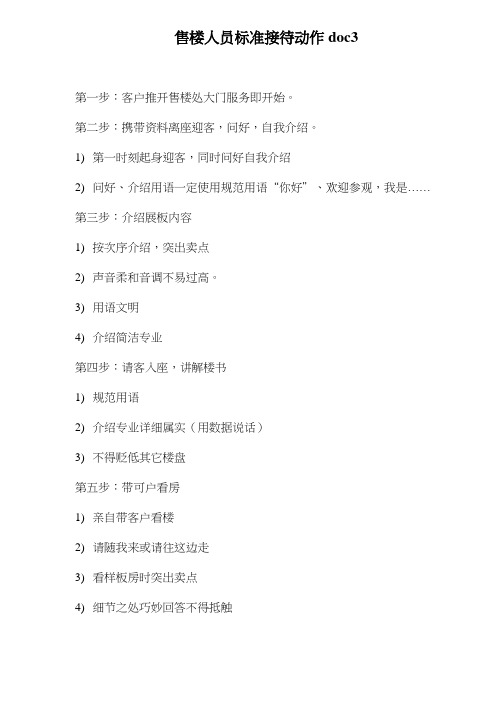 售楼人员标准接待动作 doc3

第一步：客户推开售楼处大门服务即开始。

第二步：携带资料离座迎客，问好，自我介绍。

1) 第一时刻起身迎客，同时问好自我介绍

2) 问好、介绍用语一定使用规范用语“你好”、欢迎参观，我是……

第三步：介绍展板内容

1) 按次序介绍，突出卖点

2) 声音柔和音调不易过高。

3) 用语文明

4) 介绍简洁专业

第四步：请客入座，讲解楼书

1) 规范用语

2) 介绍专业详细属实（用数据说话）

3) 不得贬低其它楼盘

第五步：带可户看房

1) 亲自带客户看楼

2) 请随我来或请往这边走

3) 看样板房时突出卖点

4) 细节之处巧妙回答不得抵触